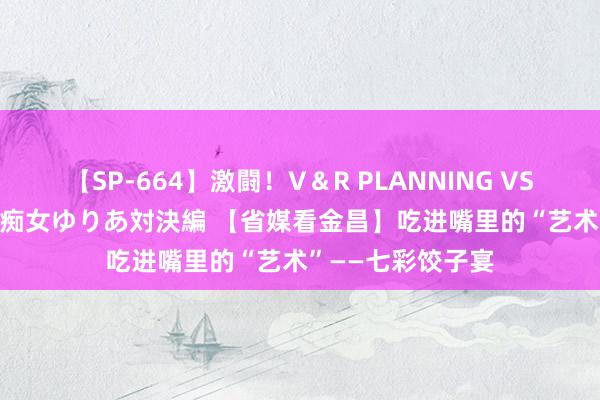 【SP-664】激闘！V＆R PLANNING VS 痴女ゆりあ対決編 【省媒看金昌】吃进嘴里的“艺术 吃进嘴里的“艺术”——七彩饺子宴